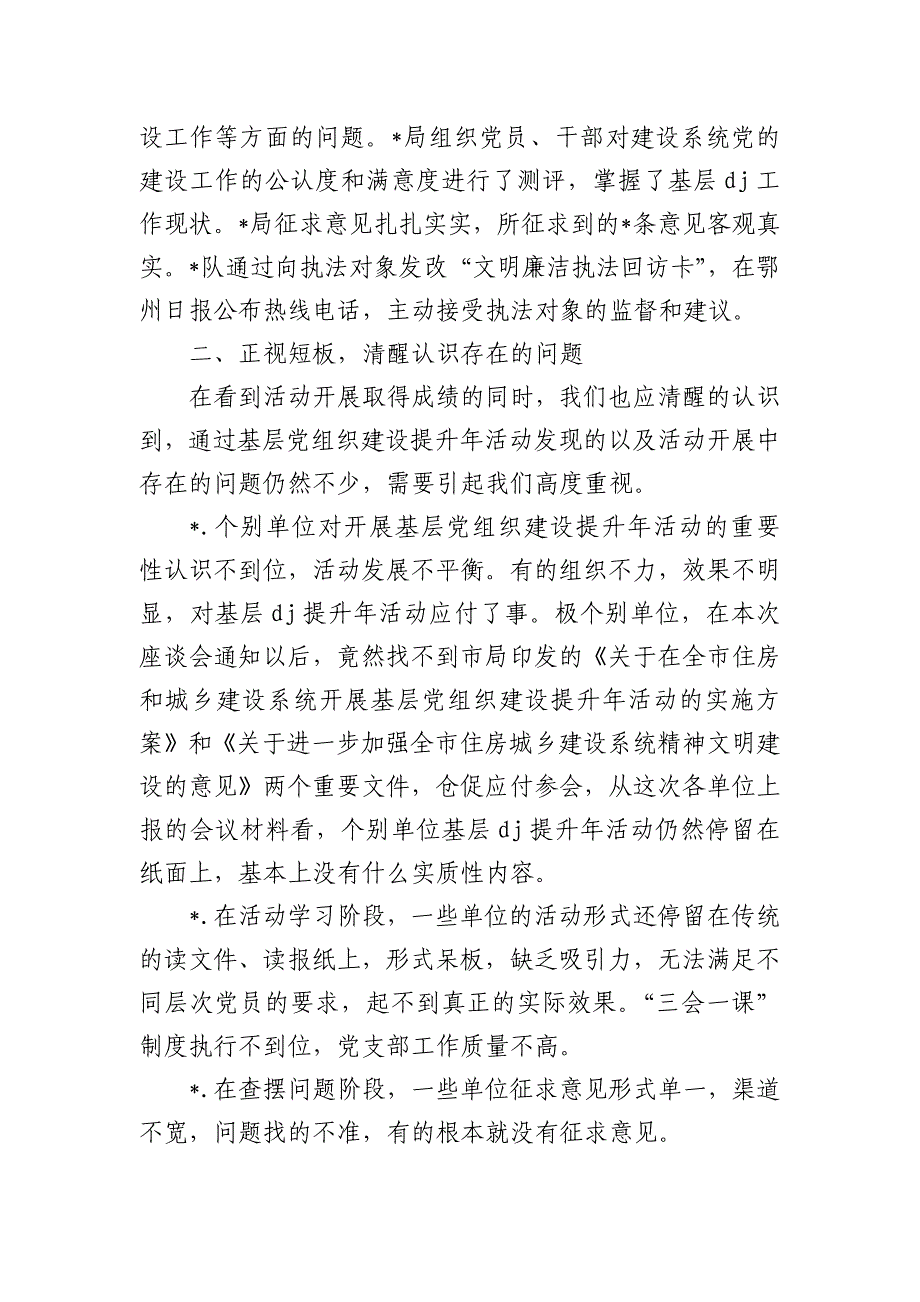 设工作等方面的问题。*局组织党员、干部对建设系统党的建设工作的公认度和满意度进行了测评，掌握了基层dj工作现状。*局征求意见扎扎实实，所征求到的*条意见客观真实。*队通过向执法对象发改“文明廉洁执法回访卡”，在鄂州日报公布热线电话，主动接受执法对象的监督和建议。

二、正视短板，清醒认识存在的问题

在看到活动开展取得成绩的同时，我们也应清醒的认识到，通过基层党组织建设提升年活动发现的以及活动开展中存在的问题仍然不少，需要引起我们高度重视。

*.个别单位对开展基层党组织建设提升年活动的重要性认识不到位，活动发展不平衡。有的组织不力，效果不明显，对基层dj提升年活动应付了事。极个别单位，在本次座谈会通知以后，竟然找不到市局印发的《关于在全市住房和城乡建设系统开展基层党组织建设提升年活动的实施方案》和《关于进一步加强全市住房城乡建设系统精神文明建设的意见》两个重要文件，仓促应付参会，从这次各单位上报的会议材料看，个别单位基层dj提升年活动仍然停留在纸面上，基本上没有什么实质性内容。

*.在活动学习阶段，一些单位的活动形式还停留在传统的读文件、读报纸上，形式呆板，缺乏吸引力，无法满足不同层次党员的要求，起不到真正的实际效果。“三会一课”制度执行不到位，党支部工作质量不高。

*.在查摆问题阶段，一些单位征求意见形式单一，渠道不宽，问题找的不准，有的根本就没有征求意见。